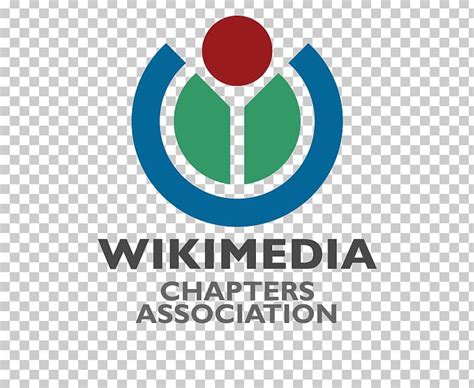 WIKIMEDIA
CHAPTERS
ASSOCIATION